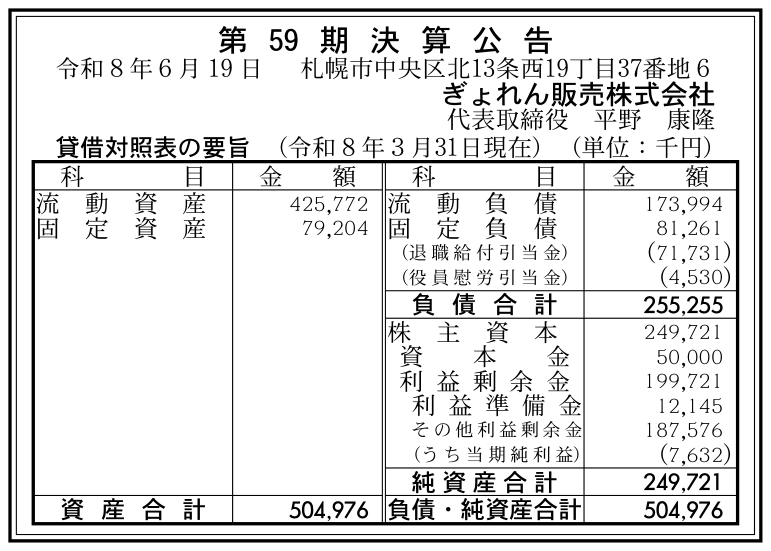 第59期決算公告

令和8年6月19日 札幌市中央区北13条西19丁目37番地6
ぎょれん販売株式会社
代表取締役 平野 康隆

貸借対照表の要旨 (令和8年3月31日現在) (単位：千円)

| 科目 | 金額 | 科目 | 金額 |
|---|---|---|---|
| 流動資産 | 425,772 | 流動負債 | 173,994 |
| 固定資産 | 79,204 | 固定負債 | 81,261 |
| | | (退職給付引当金) | (71,731) |
| | | (役員慰労引当金) | (4,530) |
| | | 負債合計 | 255,255 |
| | | 株主資本 | 249,721 |
| | | 資本金 | 50,000 |
| | | 利益剰余金 | 199,721 |
| | | 利益準備金 | 12,145 |
| | | その他利益剰余金 | 187,576 |
| | | (うち当期純利益) | (7,632) |
| | | 純資産合計 | 249,721 |
| 資産合計 | 504,976 | 負債・純資産合計 | 504,976 |